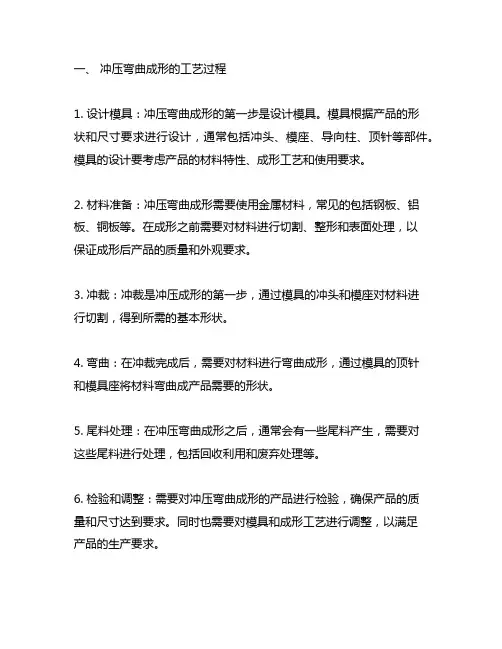 一、 冲压弯曲成形的工艺过程

1. 设计模具：冲压弯曲成形的第一步是设计模具。模具根据产品的形状和尺寸要求进行设计，通常包括冲头、模座、导向柱、顶针等部件。模具的设计要考虑产品的材料特性、成形工艺和使用要求。

2. 材料准备：冲压弯曲成形需要使用金属材料，常见的包括钢板、铝板、铜板等。在成形之前需要对材料进行切割、整形和表面处理，以保证成形后产品的质量和外观要求。

3. 冲裁：冲裁是冲压成形的第一步，通过模具的冲头和模座对材料进行切割，得到所需的基本形状。

4. 弯曲：在冲裁完成后，需要对材料进行弯曲成形，通过模具的顶针和模具座将材料弯曲成产品需要的形状。

5. 尾料处理：在冲压弯曲成形之后，通常会有一些尾料产生，需要对这些尾料进行处理，包括回收利用和废弃处理等。

6. 检验和调整：需要对冲压弯曲成形的产品进行检验，确保产品的质量和尺寸达到要求。同时也需要对模具和成形工艺进行调整，以满足产品的生产要求。